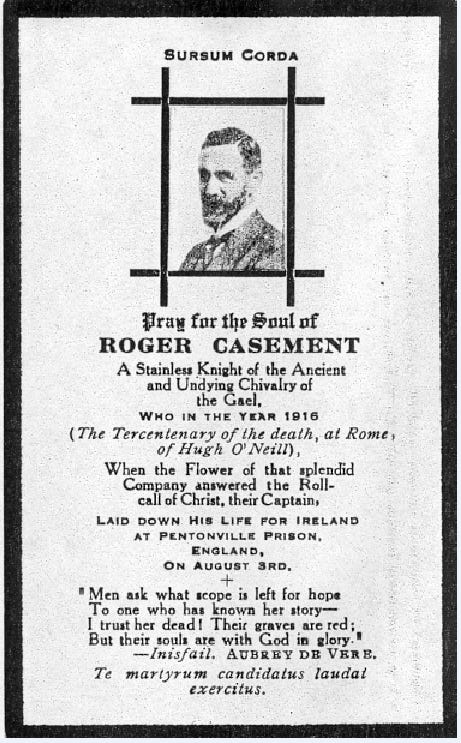 SURSUM CORDA

Pray for the Soul of

ROGER CASEMENT

A Stainless Knight of the Ancient and Undying Chivalry of the Gael,

WHO IN THE YEAR 1916

(The Tercentenary of the death, at Rome, of Hugh O'Neill),

When the Flower of that splendid Company answered the Roll-call of Christ, their Captain,

LAID DOWN HIS LIFE FOR IRELAND AT PENTONVILLE PRISON, ENGLAND, ON AUGUST 3RD.

+

"Men ask what scope is left for hope
To one who has known her story—
I trust her dead! Their graves are red;
But their souls are with God in glory."
—Inisfail. AUBREY DE VERE.

Te martyrum candidatus laudat exercitus.